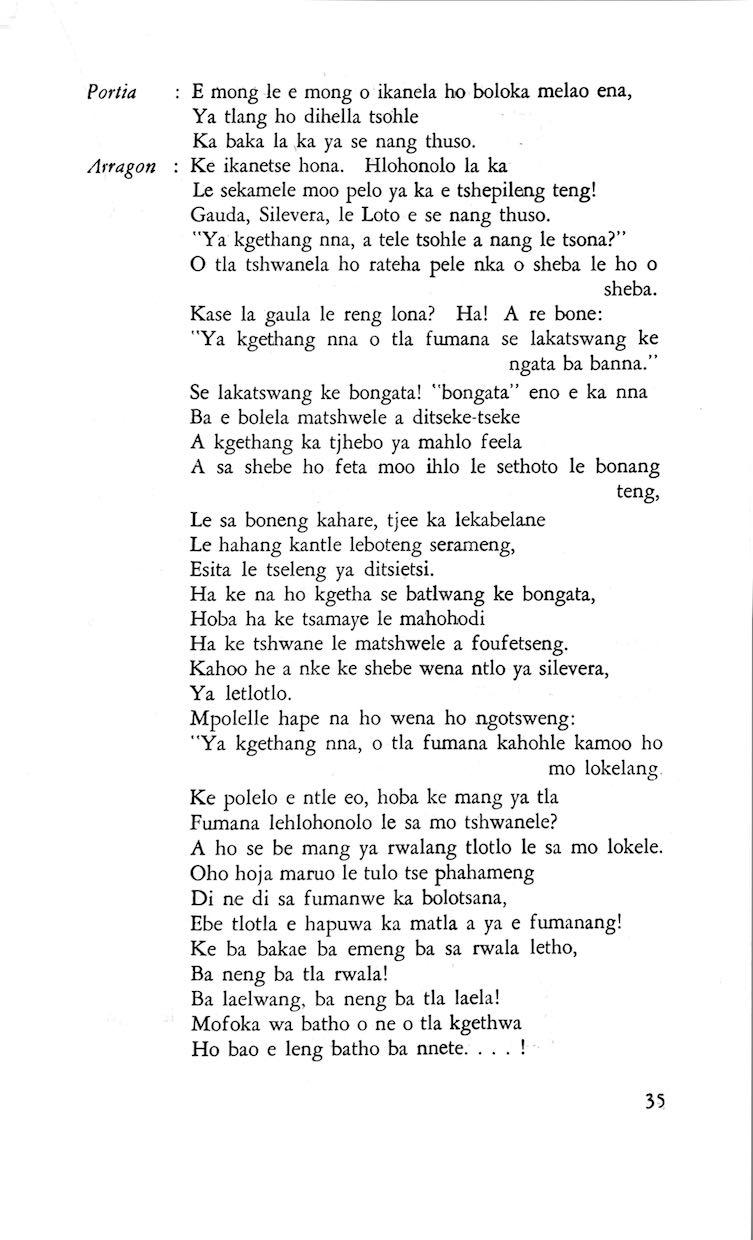 Portia : E mong le e mong o ikanela ho boloka melao ena,
Ya tlang ho dihella tsohle
Ka baka la ka ya se nang thuso.

Arragon : Ke ikanetse hona. Hlohonolo la ka
Le sekamele moo pelo ya ka e tshepileng teng!
Gauda, Silevera, le Loto e se nang thuso.
"Ya kgethang nna, a tele tsohle a nang le tsona?"
O tla tshwanela ho rateha pele nka o sheba le ho o sheba.
Kase la gaula le reng lona? Ha! A re bone:
"Ya kgethang nna o tla fumana se lakatswang ke ngata ba banna."
Se lakatswang ke bongata! "bongata" eno e ka nna
Ba e bolela matshwele a ditseke-tseke
A kgethang ka tjhebo ya mahlo feela
A sa shebe ho feta moo ihlo le sethoto le bonang teng,
Le sa boneng kahare, tjee ka lekabelane
Le hahang kantle leboteng serameng,
Esita le tseleng ya ditsietsi.
Ha ke na ho kgetha se batlwang ke bongata,
Hoba ha ke tsamaye le mahohodi
Ha ke tshwane le matshwele a foufetseng.
Kahoo he a nke ke shebe wena ntlo ya silevera,
Ya letlotlo.
Mpolelle hape na ho wena ho ngotsweng:
"Ya kgethang nna, o tla fumana kahohle kamoo ho mo lokelang.
Ke polelo e ntle eo, hoba ke mang ya tla
Fumana lehlohonolo le sa mo tshwanele?
A ho se be mang ya rwalang tlotlo le sa mo lokele.
Oho hoja maruo le tulo tse phahameng
Di ne di sa fumanwe ka bolotsana,
Ebe tlotla e hapuwa ka matla a ya e fumanang!
Ke ba bakae ba emeng ba sa rwala letho,
Ba neng ba tla rwala!
Ba laelwang, ba neng ba tla laela!
Mofoka wa batho o ne o tla kgethwa
Ho bao e leng batho ba nnete. . . . !

35